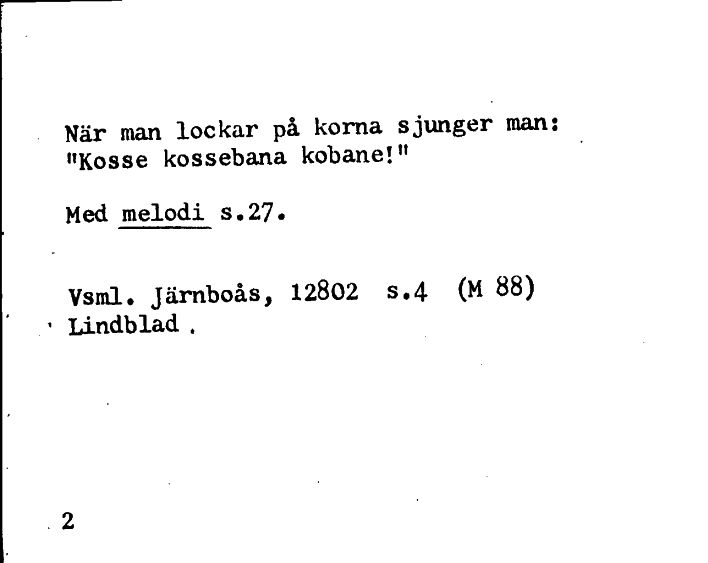 När man lockar på korna sjunger man:
"Kosse kossebana kobane!"

Med melodi s.27.

Vsml. Järnboås, 12802 s.4 (M 88)
Lindblad.

2